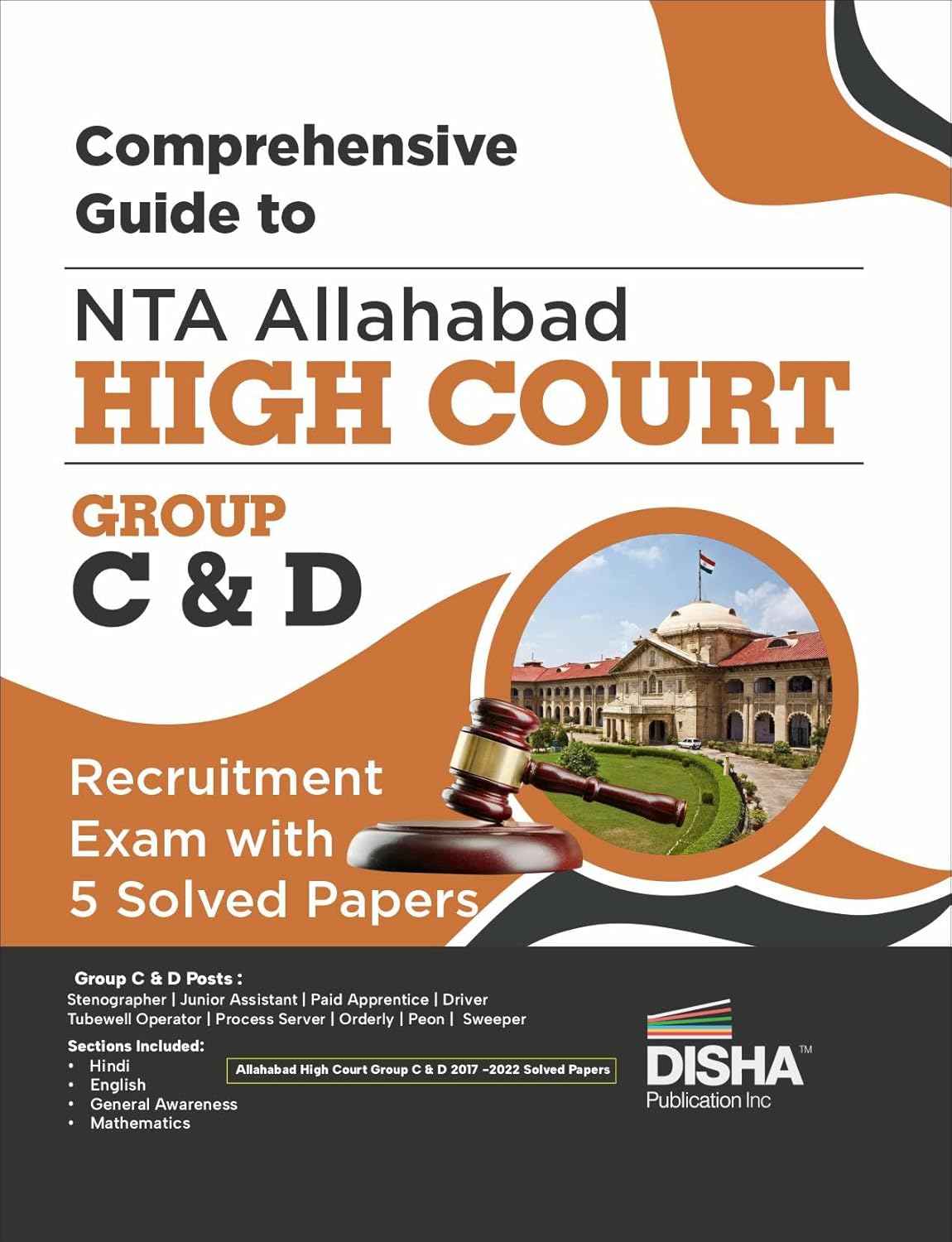 Comprehensive Guide to

NTA Allahabad HIGH COURT

GROUP C & D

Recruitment Exam with 5 Solved Papers

Group C & D Posts :
Stenographer | Junior Assistant | Paid Apprentice | Driver
Tubewell Operator | Process Server | Orderly | Peon | Sweeper

Sections Included:
• Hindi
• English
• General Awareness
• Mathematics

Allahabad High Court Group C & D 2017 -2022 Solved Papers

DISHA™
Publication Inc